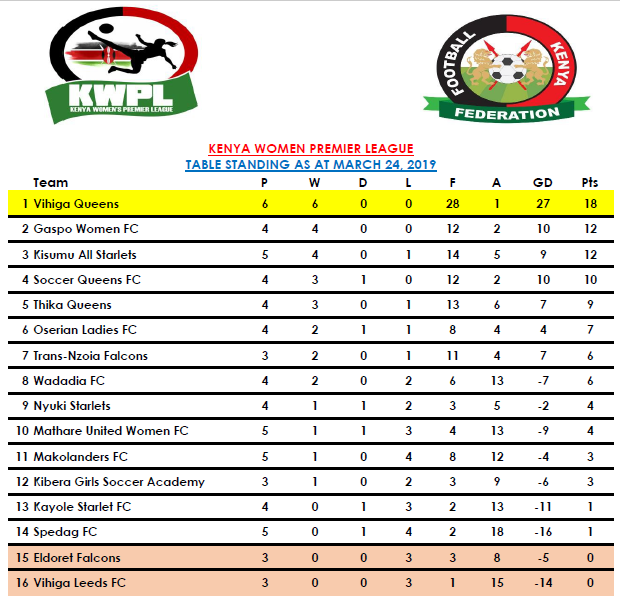 KWPL
KENYA WOMEN'S PREMIER LEAGUE

FOOTBALL KENYA
FEDERATION

KENYA WOMEN PREMIER LEAGUE
TABLE STANDING AS AT MARCH 24, 2019

| Team | P | W | D | L | F | A | GD | Pts |
|---|---|---|---|---|---|---|---|---|
| 1 Vihiga Queens | 6 | 6 | 0 | 0 | 28 | 1 | 27 | 18 |
| 2 Gaspo Women FC | 4 | 4 | 0 | 0 | 12 | 2 | 10 | 12 |
| 3 Kisumu All Starlets | 5 | 4 | 0 | 1 | 14 | 5 | 9 | 12 |
| 4 Soccer Queens FC | 4 | 3 | 1 | 0 | 12 | 2 | 10 | 10 |
| 5 Thika Queens | 4 | 3 | 0 | 1 | 13 | 6 | 7 | 9 |
| 6 Oserian Ladies FC | 4 | 2 | 1 | 1 | 8 | 4 | 4 | 7 |
| 7 Trans-Nzoia Falcons | 3 | 2 | 0 | 1 | 11 | 4 | 7 | 6 |
| 8 Wadadia FC | 4 | 2 | 0 | 2 | 6 | 13 | -7 | 6 |
| 9 Nyuki Starlets | 4 | 1 | 1 | 2 | 3 | 5 | -2 | 4 |
| 10 Mathare United Women FC | 5 | 1 | 1 | 3 | 4 | 13 | -9 | 4 |
| 11 Makolanders FC | 5 | 1 | 0 | 4 | 8 | 12 | -4 | 3 |
| 12 Kibera Girls Soccer Academy | 3 | 1 | 0 | 2 | 3 | 9 | -6 | 3 |
| 13 Kayole Starlet FC | 4 | 0 | 1 | 3 | 2 | 13 | -11 | 1 |
| 14 Spedag FC | 5 | 0 | 1 | 4 | 2 | 18 | -16 | 1 |
| 15 Eldoret Falcons | 3 | 0 | 0 | 3 | 3 | 8 | -5 | 0 |
| 16 Vihiga Leeds FC | 3 | 0 | 0 | 3 | 1 | 15 | -14 | 0 |